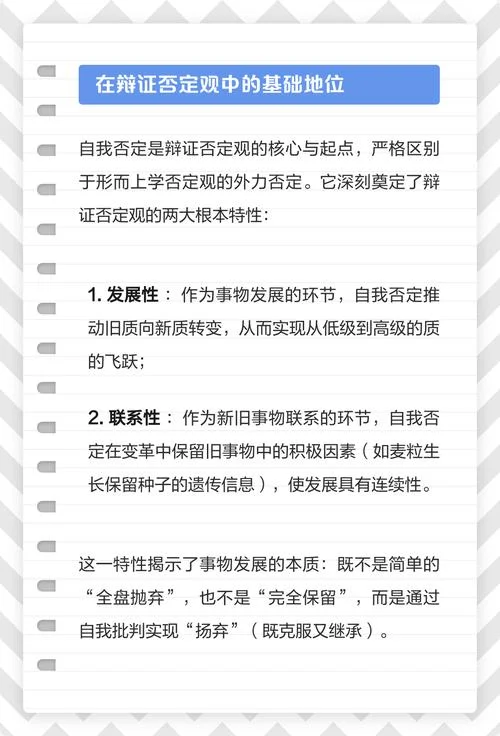 在辩证否定观中的基础地位

自我否定是辩证否定观的核心与起点，严格区别于形而上学否定观的外力否定。它深刻奠定了辩证否定观的两大根本特性：

1.发展性：作为事物发展的环节，自我否定推动旧质向新质转变，从而实现从低级到高级的质的飞跃；

2.联系性：作为新旧事物联系的环节，自我否定在变革中保留旧事物中的积极因素（如麦粒生长保留种子的遗传信息），使发展具有连续性。

这一特性揭示了事物发展的本质：既不是简单的“全盘抛弃”，也不是“完全保留”，而是通过自我批判实现“扬弃”（既克服又继承）。